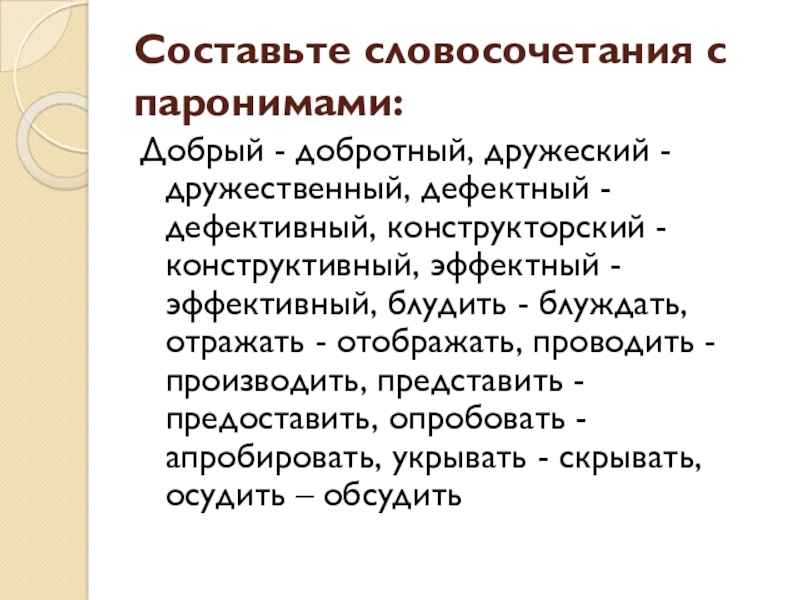 Составьте словосочетания с паронимами:

Добрый - добротный, дружеский - дружественный, дефектный - дефективный, конструкторский - конструктивный, эффектный - эффективный, блудить - блуждать, отражать - отображать, проводить - производить, представить - предоставить, опробовать - апробировать, укрывать - скрывать, осудить – обсудить